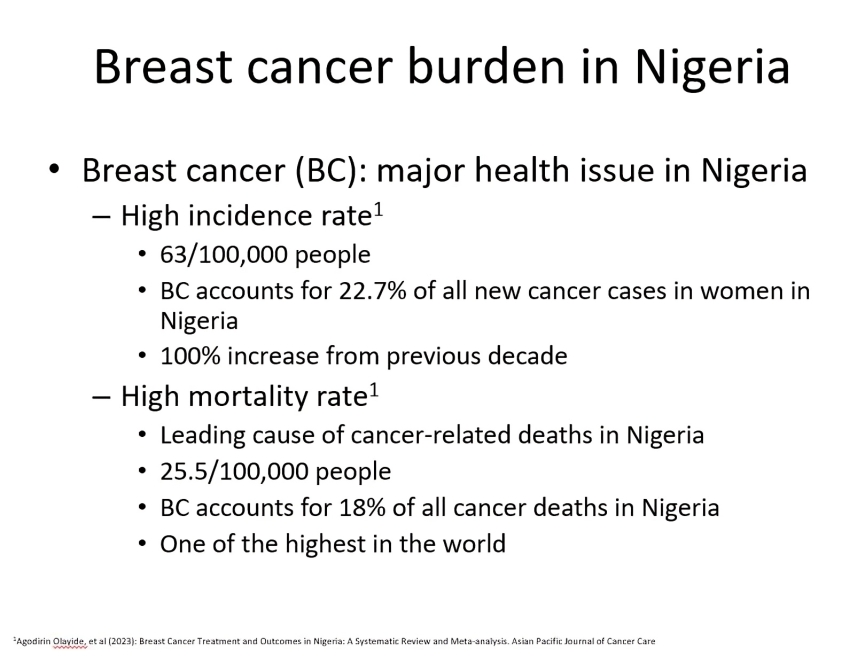 Breast cancer burden in Nigeria

• Breast cancer (BC): major health issue in Nigeria
– High incidence rate$^1$
• 63/100,000 people
• BC accounts for 22.7% of all new cancer cases in women in Nigeria
• 100% increase from previous decade
– High mortality rate$^1$
• Leading cause of cancer-related deaths in Nigeria
• 25.5/100,000 people
• BC accounts for 18% of all cancer deaths in Nigeria
• One of the highest in the world

$^1$Agodirin Olayide, et al (2023): Breast Cancer Treatment and Outcomes in Nigeria: A Systematic Review and Meta-analysis. Asian Pacific Journal of Cancer Care